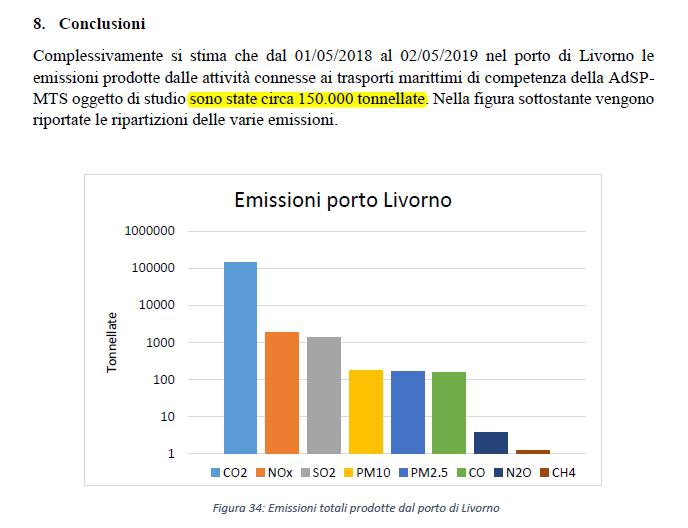 8. Conclusioni

Complessivamente si stima che dal 01/05/2018 al 02/05/2019 nel porto di Livorno le emissioni prodotte dalle attività connesse ai trasporti marittimi di competenza della AdSP-MTS oggetto di studio sono state circa 150.000 tonnellate. Nella figura sottostante vengono riportate le ripartizioni delle varie emissioni.

Emissioni porto Livorno

Tonnellate

1000000
100000
10000
1000
100
10
1

CO2 NOx SO2 PM10 PM2.5 CO N2O CH4

Figura 34: Emissioni totali prodotte dal porto di Livorno